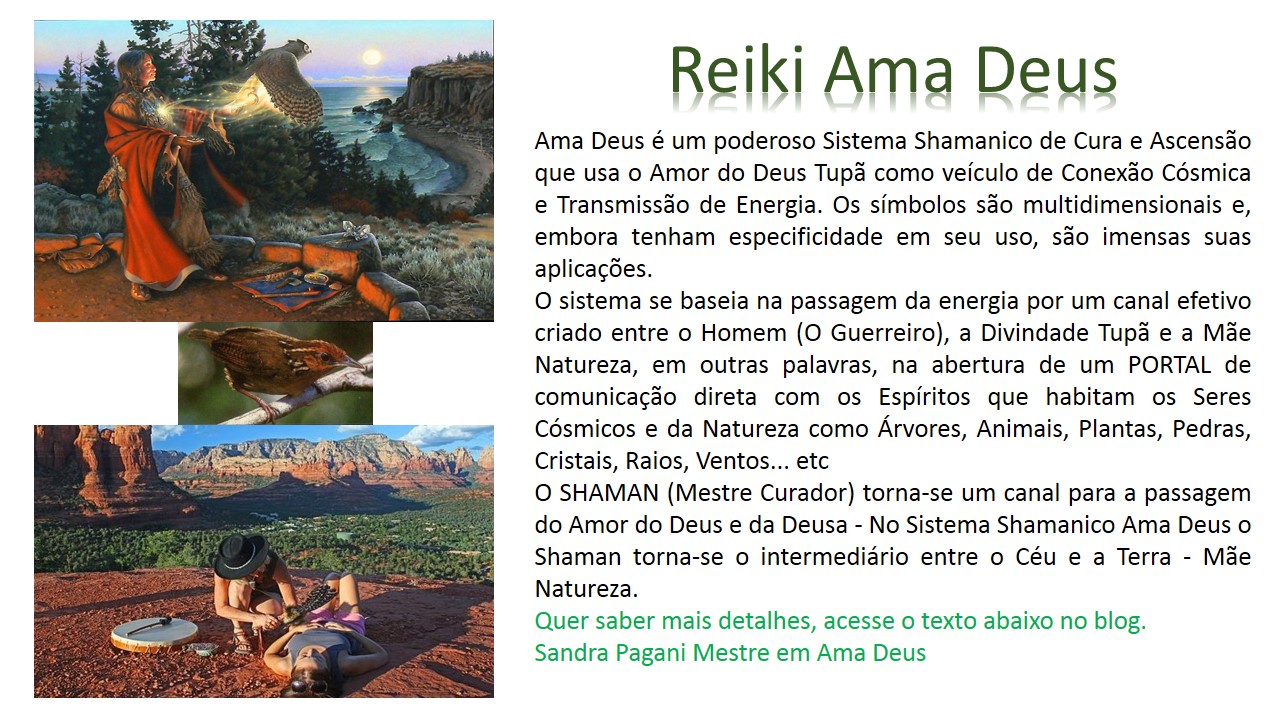 Reiki Ama Deus

Ama Deus é um poderoso Sistema Shamanico de Cura e Ascensão que usa o Amor do Deus Tupã como veículo de Conexão Cósmica e Transmissão de Energia. Os símbolos são multidimensionais e, embora tenham especificidade em seu uso, são imensas suas aplicações.
O sistema se baseia na passagem da energia por um canal efetivo criado entre o Homem (O Guerreiro), a Divindade Tupã e a Mãe Natureza, em outras palavras, na abertura de um PORTAL de comunicação direta com os Espíritos que habitam os Seres Cósmicos e da Natureza como Árvores, Animais, Plantas, Pedras, Cristais, Raios, Ventos... etc
O SHAMAN (Mestre Curador) torna-se um canal para a passagem do Amor do Deus e da Deusa - No Sistema Shamanico Ama Deus o Shaman torna-se o intermediário entre o Céu e a Terra - Mãe Natureza.
Quer saber mais detalhes, acesse o texto abaixo no blog.
Sandra Pagani Mestre em Ama Deus